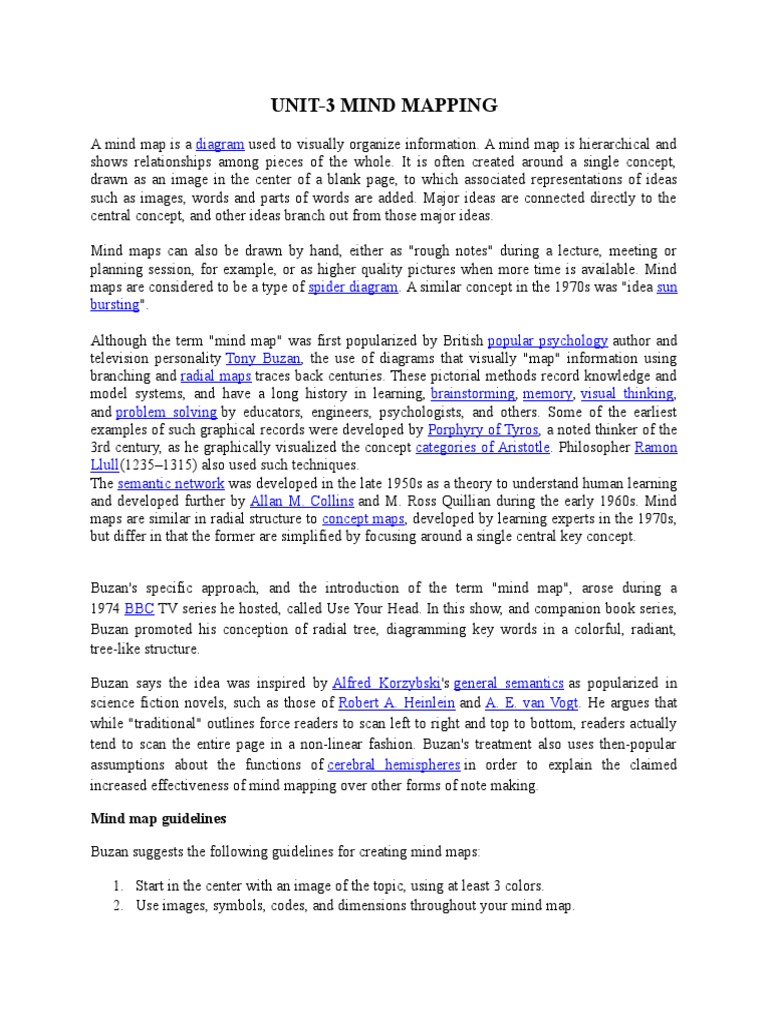 UNIT-3 MIND MAPPING

A mind map is a diagram used to visually organize information. A mind map is hierarchical and shows relationships among pieces of the whole. It is often created around a single concept, drawn as an image in the center of a blank page, to which associated representations of ideas such as images, words and parts of words are added. Major ideas are connected directly to the central concept, and other ideas branch out from those major ideas.

Mind maps can also be drawn by hand, either as "rough notes" during a lecture, meeting or planning session, for example, or as higher quality pictures when more time is available. Mind maps are considered to be a type of spider diagram. A similar concept in the 1970s was "idea sun bursting".

Although the term "mind map" was first popularized by British popular psychology author and television personality Tony Buzan, the use of diagrams that visually "map" information using branching and radial maps traces back centuries. These pictorial methods record knowledge and model systems, and have a long history in learning, brainstorming, memory, visual thinking, and problem solving by educators, engineers, psychologists, and others. Some of the earliest examples of such graphical records were developed by Porphyry of Tyros, a noted thinker of the 3rd century, as he graphically visualized the concept categories of Aristotle. Philosopher Ramon Llull(1235–1315) also used such techniques.
The semantic network was developed in the late 1950s as a theory to understand human learning and developed further by Allan M. Collins and M. Ross Quillian during the early 1960s. Mind maps are similar in radial structure to concept maps, developed by learning experts in the 1970s, but differ in that the former are simplified by focusing around a single central key concept.

Buzan's specific approach, and the introduction of the term "mind map", arose during a 1974 BBC TV series he hosted, called Use Your Head. In this show, and companion book series, Buzan promoted his conception of radial tree, diagramming key words in a colorful, radiant, tree-like structure.

Buzan says the idea was inspired by Alfred Korzybski's general semantics as popularized in science fiction novels, such as those of Robert A. Heinlein and A. E. van Vogt. He argues that while "traditional" outlines force readers to scan left to right and top to bottom, readers actually tend to scan the entire page in a non-linear fashion. Buzan's treatment also uses then-popular assumptions about the functions of cerebral hemispheres in order to explain the claimed increased effectiveness of mind mapping over other forms of note making.

Mind map guidelines

Buzan suggests the following guidelines for creating mind maps:

1. Start in the center with an image of the topic, using at least 3 colors.
2. Use images, symbols, codes, and dimensions throughout your mind map.